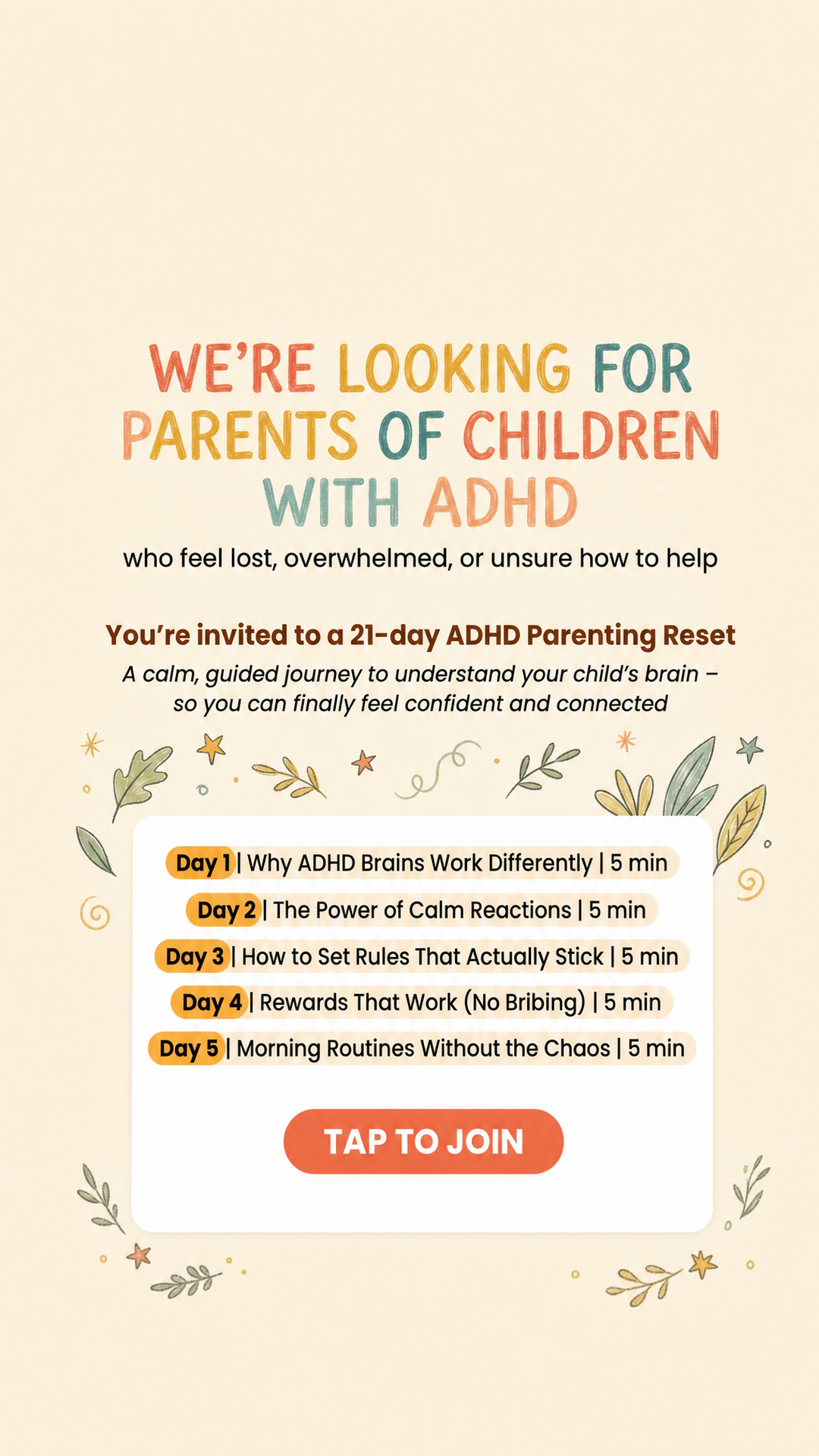 WE'RE LOOKING FOR PARENTS OF CHILDREN WITH ADHD

who feel lost, overwhelmed, or unsure how to help

You're invited to a 21-day ADHD Parenting Reset

A calm, guided journey to understand your child's brain – so you can finally feel confident and connected

Day 1 | Why ADHD Brains Work Differently | 5 min

Day 2 | The Power of Calm Reactions | 5 min

Day 3 | How to Set Rules That Actually Stick | 5 min

Day 4 | Rewards That Work (No Bribing) | 5 min

Day 5 | Morning Routines Without the Chaos | 5 min

TAP TO JOIN